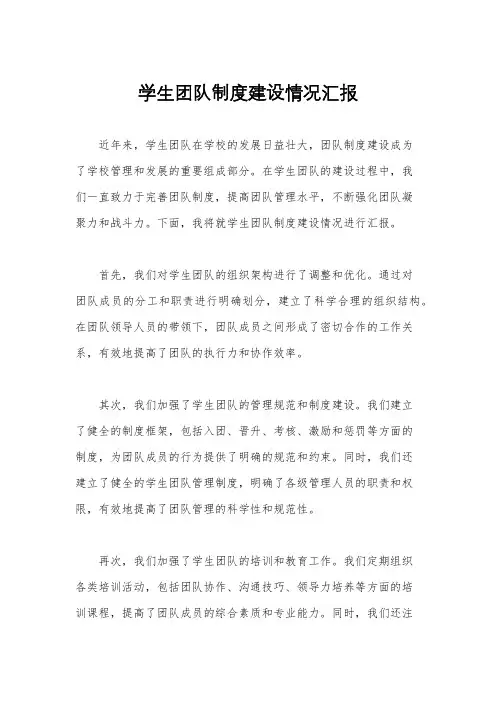 学生团队制度建设情况汇报

近年来，学生团队在学校的发展日益壮大，团队制度建设成为了学校管理和发展的重要组成部分。在学生团队的建设过程中，我们一直致力于完善团队制度，提高团队管理水平，不断强化团队凝聚力和战斗力。下面，我将就学生团队制度建设情况进行汇报。

首先，我们对学生团队的组织架构进行了调整和优化。通过对团队成员的分工和职责进行明确划分，建立了科学合理的组织结构。在团队领导人员的带领下，团队成员之间形成了密切合作的工作关系，有效地提高了团队的执行力和协作效率。

其次，我们加强了学生团队的管理规范和制度建设。我们建立了健全的制度框架，包括入团、晋升、考核、激励和惩罚等方面的制度，为团队成员的行为提供了明确的规范和约束。同时，我们还建立了健全的学生团队管理制度，明确了各级管理人员的职责和权限，有效地提高了团队管理的科学性和规范性。

再次，我们加强了学生团队的培训和教育工作。我们定期组织各类培训活动，包括团队协作、沟通技巧、领导力培养等方面的培训课程，提高了团队成员的综合素质和专业能力。同时，我们还注